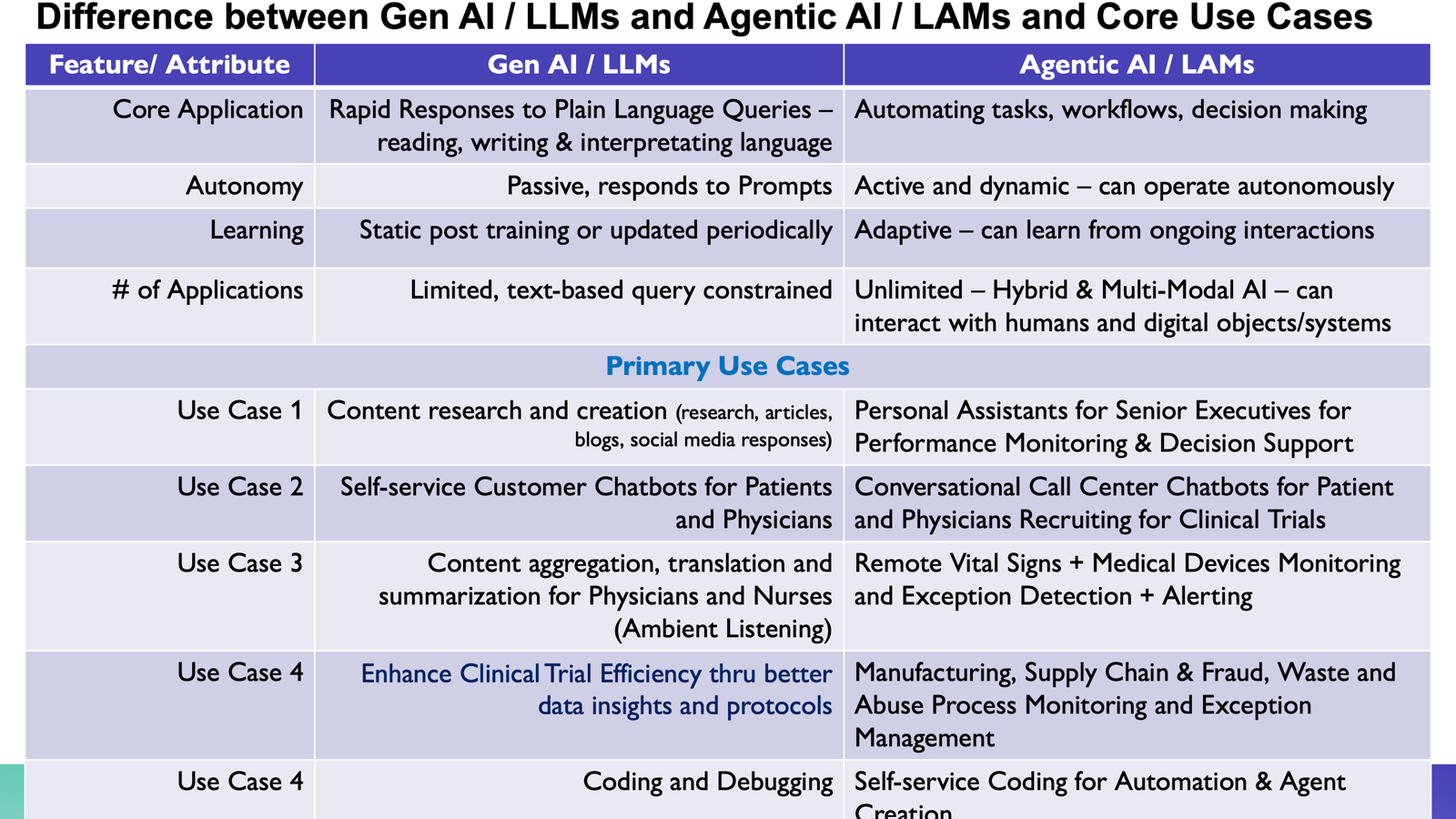 Difference between Gen AI / LLMs and Agentic AI / LAMs and Core Use Cases

| Feature/ Attribute | Gen AI / LLMs | Agentic AI / LAMs |
|---|---|---|
| Core Application | Rapid Responses to Plain Language Queries – reading, writing & interpretating language | Automating tasks, workflows, decision making |
| Autonomy | Passive, responds to Prompts | Active and dynamic – can operate autonomously |
| Learning | Static post training or updated periodically | Adaptive – can learn from ongoing interactions |
| # of Applications | Limited, text-based query constrained | Unlimited – Hybrid & Multi-Modal AI – can interact with humans and digital objects/systems |
| Primary Use Cases | | |
| Use Case 1 | Content research and creation (research, articles, blogs, social media responses) | Personal Assistants for Senior Executives for Performance Monitoring & Decision Support |
| Use Case 2 | Self-service Customer Chatbots for Patients and Physicians | Conversational Call Center Chatbots for Patient and Physicians Recruiting for Clinical Trials |
| Use Case 3 | Content aggregation, translation and summarization for Physicians and Nurses (Ambient Listening) | Remote Vital Signs + Medical Devices Monitoring and Exception Detection + Alerting |
| Use Case 4 | Enhance Clinical Trial Efficiency thru better data insights and protocols | Manufacturing, Supply Chain & Fraud, Waste and Abuse Process Monitoring and Exception Management |
| Use Case 4 | Coding and Debugging | Self-service Coding for Automation & Agent Creation |